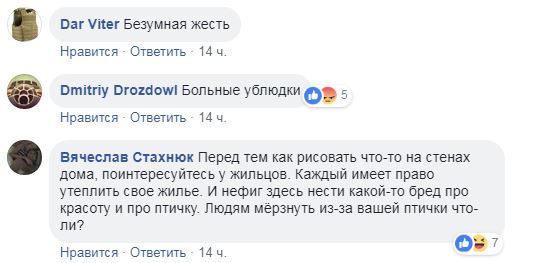 Dar Viter Безумная жесть

Нравится · Ответить · 14 ч.

Dmitriy Drozdowl Больные ублюдки

5

Нравится · Ответить · 14 ч.

Вячеслав Стахнюк Перед тем как рисовать что-то на стенах дома, поинтересуйтесь у жильцов. Каждый имеет право утеплить свое жилье. И нефиг здесь нести какой-то бред про красоту и про птичку. Людям мёрзнуть из-за вашей птички что-ли?

7

Нравится · Ответить · 14 ч.